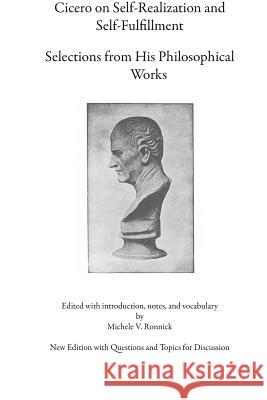 Cicero on Self-Realization and Self-Fulfillment

Selections from His Philosophical Works

Edited with introduction, notes, and vocabulary
by
Michele V. Ronnick

New Edition with Questions and Topics for Discussion

Kraina Książek